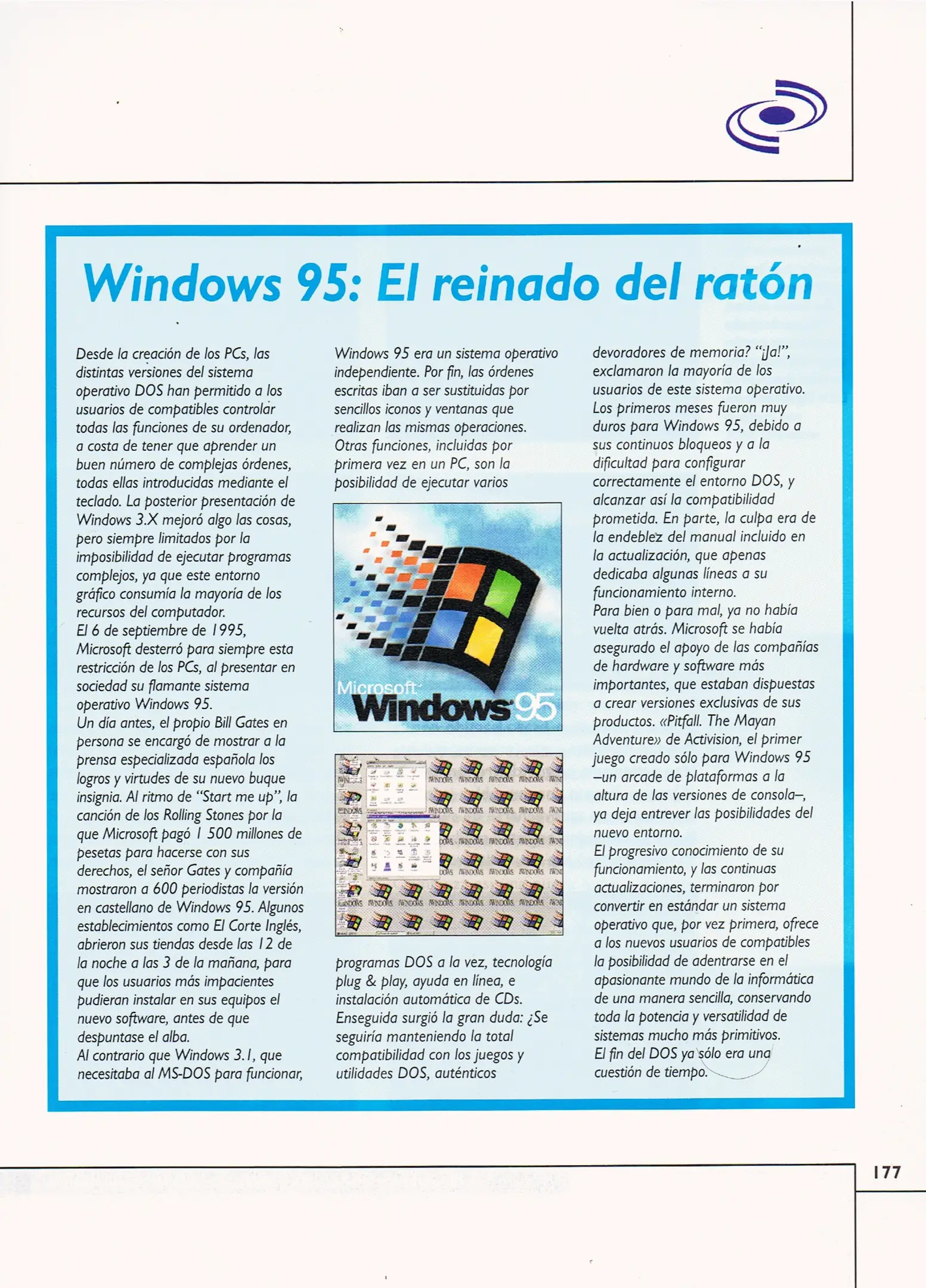 Windows 95: El reinado del ratón

Desde la creación de los PCs, las distintas versiones del sistema operativo DOS han permitido a los usuarios de compatibles controlar todas las funciones de su ordenador, a costa de tener que aprender un buen número de complejas órdenes, todas ellas introducidas mediante el teclado. La posterior presentación de Windows 3.X mejoró algo las cosas, pero siempre limitados por la imposibilidad de ejecutar programas complejos, ya que este entorno gráfico consumía la mayoría de los recursos del computador.
El 6 de septiembre de 1995, Microsoft desterró para siempre esta restricción de los PCs, al presentar en sociedad su flamante sistema operativo Windows 95.
Un día antes, el propio Bill Gates en persona se encargó de mostrar a la prensa especializada española los logros y virtudes de su nuevo buque insignia. Al ritmo de "Start me up", la canción de los Rolling Stones por la que Microsoft pagó 1 500 millones de pesetas para hacerse con sus derechos, el señor Gates y compañía mostraron a 600 periodistas la versión en castellano de Windows 95. Algunos establecimientos como El Corte Inglés, abrieron sus tiendas desde las 12 de la noche a las 3 de la mañana, para que los usuarios más impacientes pudieran instalar en sus equipos el nuevo software, antes de que despuntase el alba.
Al contrario que Windows 3.1, que necesitaba al MS-DOS para funcionar, Windows 95 era un sistema operativo independiente. Por fin, las órdenes escritas iban a ser sustituidas por sencillos iconos y ventanas que realizan las mismas operaciones. Otras funciones, incluidas por primera vez en un PC, son la posibilidad de ejecutar varios

Microsoft Windows 95

programas DOS a la vez, tecnología plug & play, ayuda en línea, e instalación automática de CDs. Enseguida surgió la gran duda: ¿Se seguiría manteniendo la total compatibilidad con los juegos y utilidades DOS, auténticos devoradores de memoria? "¡Ja!", exclamaron la mayoría de los usuarios de este sistema operativo. Los primeros meses fueron muy duros para Windows 95, debido a sus continuos bloqueos y a la dificultad para configurar correctamente el entorno DOS, y alcanzar así la compatibilidad prometida. En parte, la culpa era de la endeblez del manual incluido en la actualización, que apenas dedicaba algunas líneas a su funcionamiento interno.
Para bien o para mal, ya no había vuelta atrás. Microsoft se había asegurado el apoyo de las compañías de hardware y software más importantes, que estaban dispuestas a crear versiones exclusivas de sus productos. «Pitfall. The Mayan Adventure» de Activision, el primer juego creado sólo para Windows 95 –un arcade de plataformas a la altura de las versiones de consola–, ya deja entrever las posibilidades del nuevo entorno.
El progresivo conocimiento de su funcionamiento, y las continuas actualizaciones, terminaron por convertir en estándar un sistema operativo que, por vez primera, ofrece a los nuevos usuarios de compatibles la posibilidad de adentrarse en el apasionante mundo de la informática de una manera sencilla, conservando toda la potencia y versatilidad de sistemas mucho más primitivos.
El fin del DOS ya sólo era una cuestión de tiempo.

177